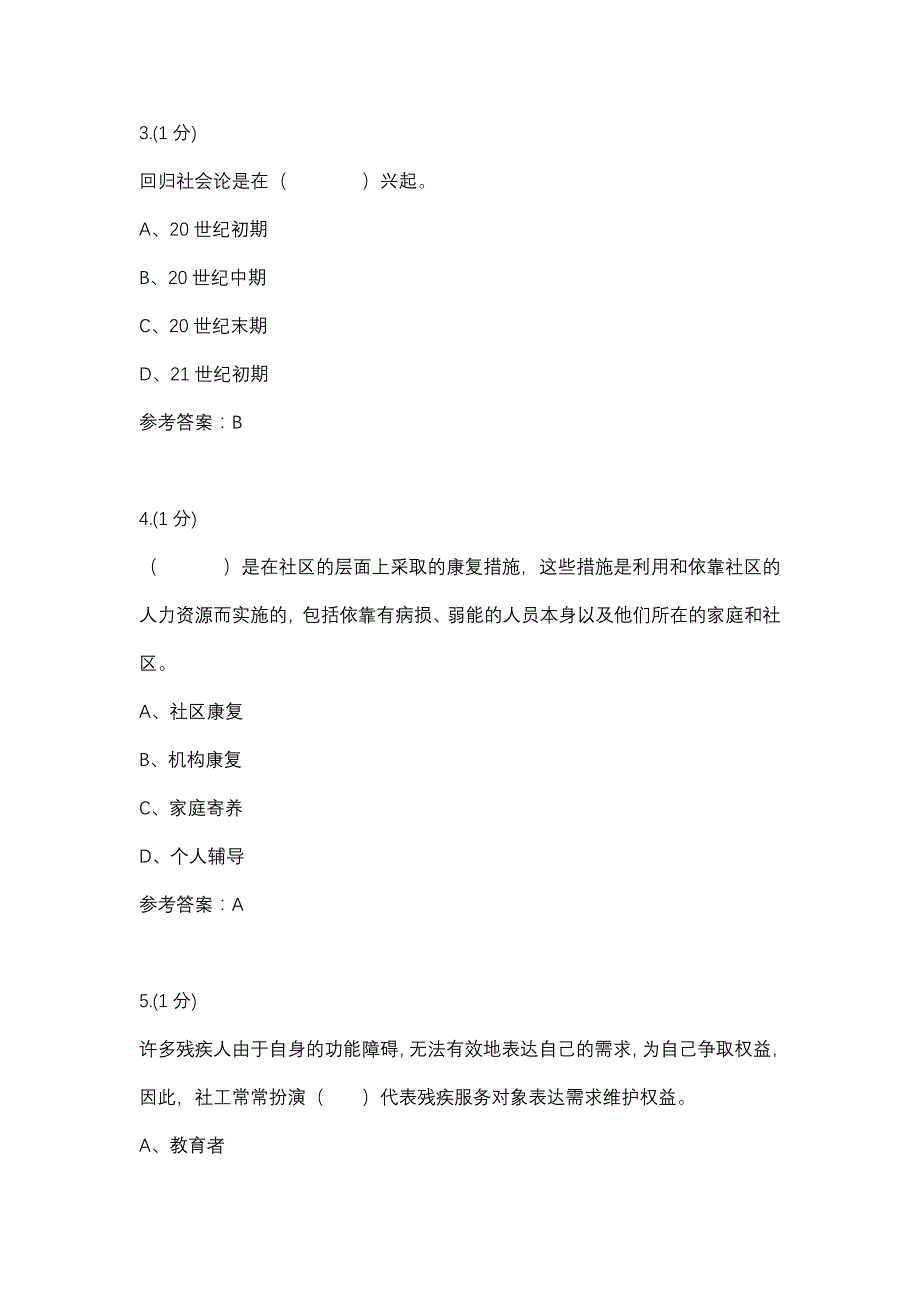 3.(1 分)

回归社会论是在（　　　　）兴起。

A、20 世纪初期

B、20 世纪中期

C、20 世纪末期

D、21 世纪初期

参考答案：B

4.(1 分)

（　　　　）是在社区的层面上采取的康复措施，这些措施是利用和依靠社区的人力资源而实施的，包括依靠有病损、弱能的人员本身以及他们所在的家庭和社区。

A、社区康复

B、机构康复

C、家庭寄养

D、个人辅导

参考答案：A

5.(1 分)

许多残疾人由于自身的功能障碍，无法有效地表达自己的需求，为自己争取权益，因此，社工常常扮演（　　）代表残疾服务对象表达需求维护权益。

A、教育者